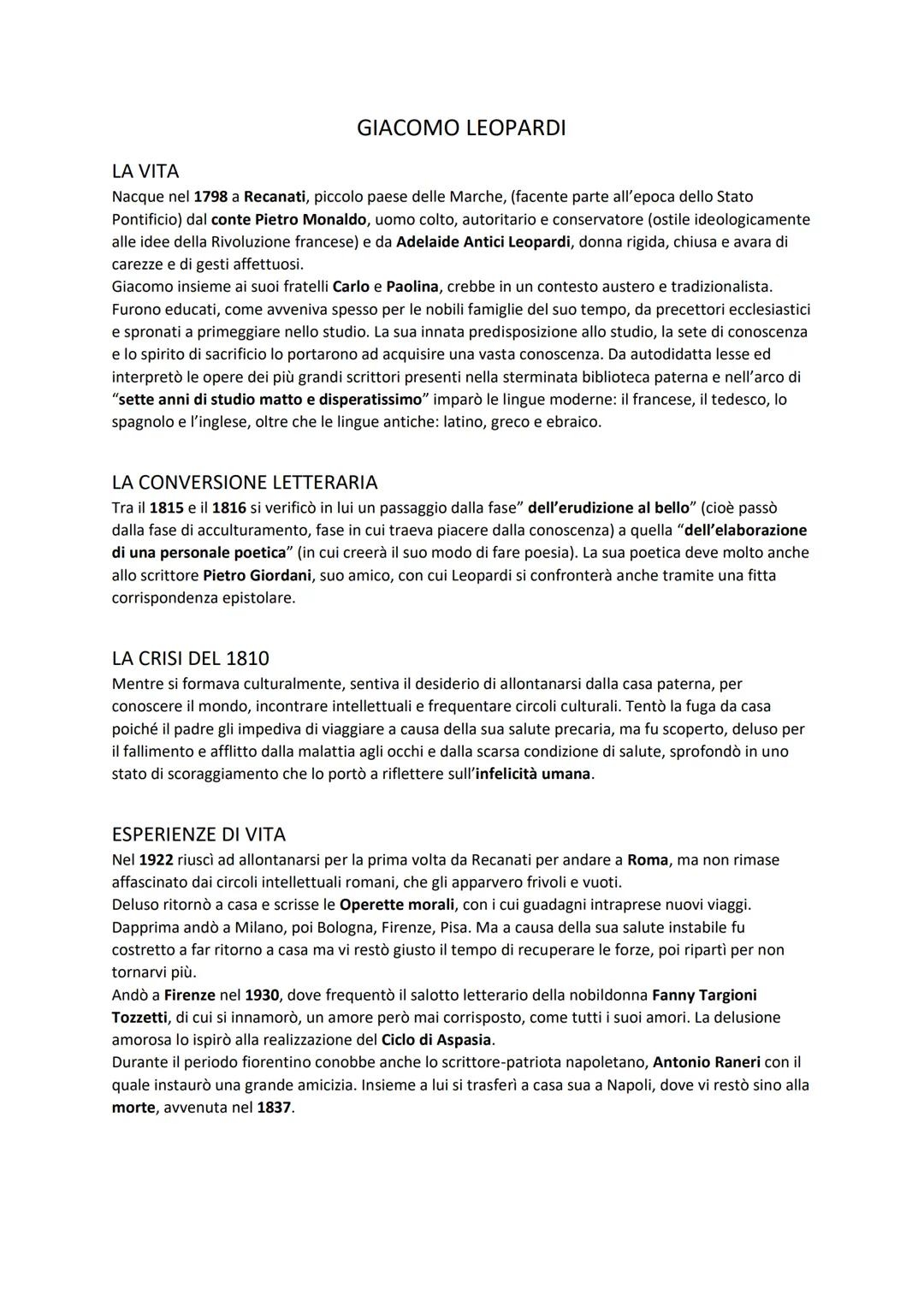 GIACOMO LEOPARDI

LA VITA
Nacque nel 1798 a Recanati, piccolo paese delle Marche, (facente parte all'epoca dello Stato Pontificio) dal conte Pietro Monaldo, uomo colto, autoritario e conservatore (ostile ideologicamente alle idee della Rivoluzione francese) e da Adelaide Antici Leopardi, donna rigida, chiusa e avara di carezze e di gesti affettuosi.
Giacomo insieme ai suoi fratelli Carlo e Paolina, crebbe in un contesto austero e tradizionalista. Furono educati, come avveniva spesso per le nobili famiglie del suo tempo, da precettori ecclesiastici e spronati a primeggiare nello studio. La sua innata predisposizione allo studio, la sete di conoscenza e lo spirito di sacrificio lo portarono ad acquisire una vasta conoscenza. Da autodidatta lesse ed interpretò le opere dei più grandi scrittori presenti nella sterminata biblioteca paterna e nell'arco di "sette anni di studio matto e disperatissimo" imparò le lingue moderne: il francese, il tedesco, lo spagnolo e l'inglese, oltre che le lingue antiche: latino, greco e ebraico.

LA CONVERSIONE LETTERARIA
Tra il 1815 e il 1816 si verificò in lui un passaggio dalla fase" dell'erudizione al bello" (cioè passò dalla fase di acculturamento, fase in cui traeva piacere dalla conoscenza) a quella "dell'elaborazione di una personale poetica" (in cui creerà il suo modo di fare poesia). La sua poetica deve molto anche allo scrittore Pietro Giordani, suo amico, con cui Leopardi si confronterà anche tramite una fitta corrispondenza epistolare.

LA CRISI DEL 1810
Mentre si formava culturalmente, sentiva il desiderio di allontanarsi dalla casa paterna, per conoscere il mondo, incontrare intellettuali e frequentare circoli culturali. Tentò la fuga da casa poiché il padre gli impediva di viaggiare a causa della sua salute precaria, ma fu scoperto, deluso per il fallimento e afflitto dalla malattia agli occhi e dalla scarsa condizione di salute, sprofondò in uno stato di scoraggiamento che lo portò a riflettere sull'infelicità umana.

ESPERIENZE DI VITA
Nel 1922 riuscì ad allontanarsi per la prima volta da Recanati per andare a Roma, ma non rimase affascinato dai circoli intellettuali romani, che gli apparvero frivoli e vuoti.
Deluso ritornò a casa e scrisse le Operette morali, con i cui guadagni intraprese nuovi viaggi. Dapprima andò a Milano, poi Bologna, Firenze, Pisa. Ma a causa della sua salute instabile fu costretto a far ritorno a casa ma vi restò giusto il tempo di recuperare le forze, poi ripartì per non tornarvi più.
Andò a Firenze nel 1930, dove frequentò il salotto letterario della nobildonna Fanny Targioni Tozzetti, di cui si innamorò, un amore però mai corrisposto, come tutti i suoi amori. La delusione amorosa lo ispirò alla realizzazione del Ciclo di Aspasia.
Durante il periodo fiorentino conobbe anche lo scrittore-patriota napoletano, Antonio Raneri con il quale instaurò una grande amicizia. Insieme a lui si trasferì a casa sua a Napoli, dove vi restò sino alla morte, avvenuta nel 1837.